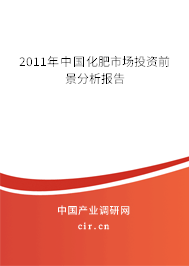 2011年中国化肥市场投资前景分析报告

中国产业调研网
cir.cn